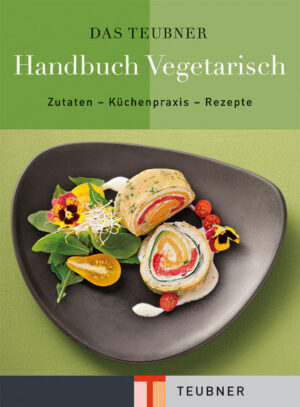 DAS TEUBNER

Handbuch Vegetarisch

Zutaten – Küchenpraxis – Rezepte

T

TEUBNER